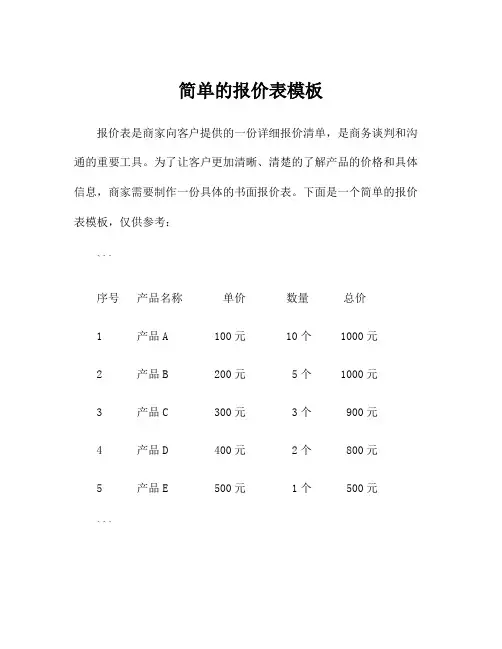 简单的报价表模板

报价表是商家向客户提供的一份详细报价清单，是商务谈判和沟通的重要工具。为了让客户更加清晰、清楚的了解产品的价格和具体信息，商家需要制作一份具体的书面报价表。下面是一个简单的报价表模板，仅供参考：

```

| 序号 | 产品名称 | 单价 | 数量 | 总价 |
|---|---|---|---|---|
| 1 | 产品 A | 100 元 | 10 个 | 1000 元 |
| 2 | 产品 B | 200 元 | 5 个 | 1000 元 |
| 3 | 产品 C | 300 元 | 3 个 | 900 元 |
| 4 | 产品 D | 400 元 | 2 个 | 800 元 |
| 5 | 产品 E | 500 元 | 1 个 | 500 元 |

```